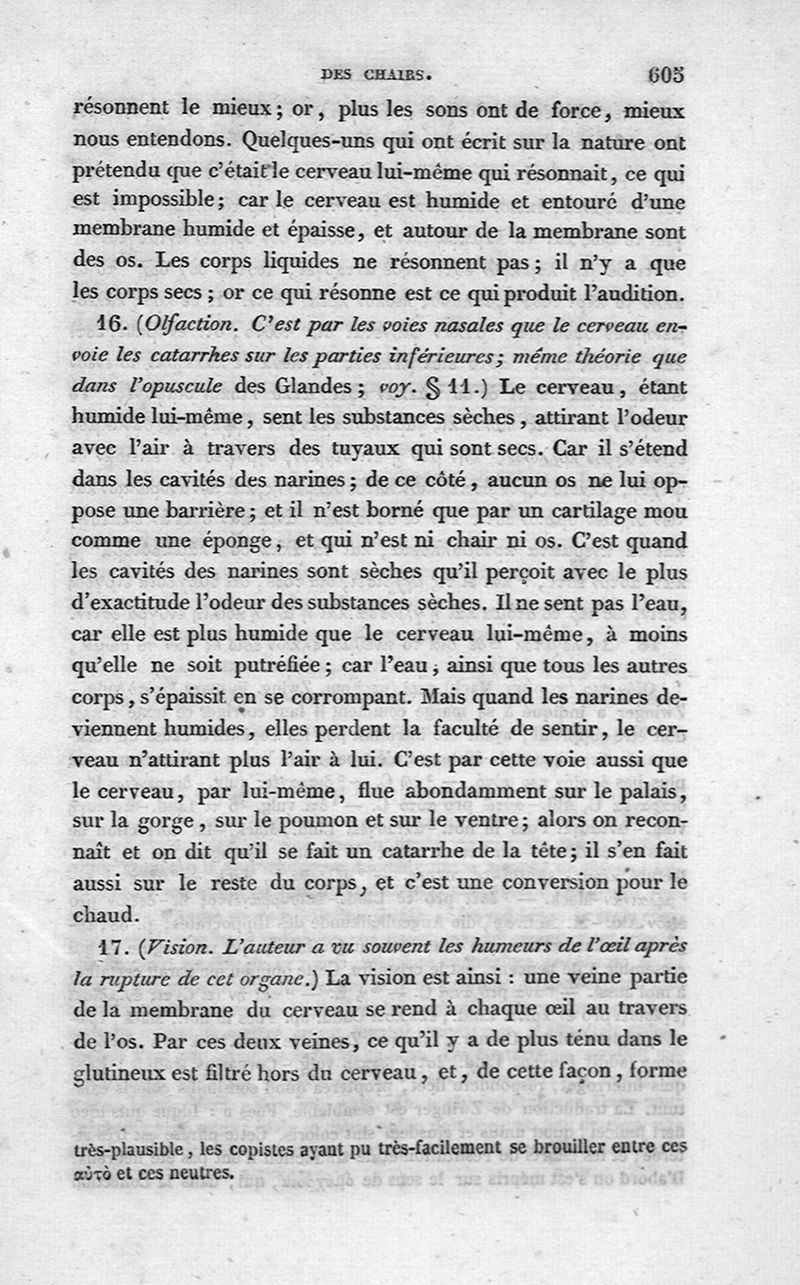 DES CHAIRS. 605

résonnent le mieux; or, plus les sons ont de force, mieux nous entendons. Quelques-uns qui ont écrit sur la nature ont prétendu que c'était le cerveau lui-même qui résonnait, ce qui est impossible; car le cerveau est humide et entouré d'une membrane humide et épaisse, et autour de la membrane sont des os. Les corps liquides ne résonnent pas; il n'y a que les corps secs; or ce qui résonne est ce qui produit l'audition.

16. (Olfaction. C'est par les voies nasales que le cerveau envoie les catarrhes sur les parties inférieures; même théorie que dans l'opuscule des Glandes; voy. § 11.) Le cerveau, étant humide lui-même, sent les substances sèches, attirant l'odeur avec l'air à travers des tuyaux qui sont secs. Car il s'étend dans les cavités des narines; de ce côté, aucun os ne lui oppose une barrière; et il n'est borné que par un cartilage mou comme une éponge, et qui n'est ni chair ni os. C'est quand les cavités des narines sont sèches qu'il perçoit avec le plus d'exactitude l'odeur des substances sèches. Il ne sent pas l'eau, car elle est plus humide que le cerveau lui-même, à moins qu'elle ne soit putréfiée; car l'eau, ainsi que tous les autres corps, s'épaissit en se corrompant. Mais quand les narines deviennent humides, elles perdent la faculté de sentir, le cerveau n'attirant plus l'air à lui. C'est par cette voie aussi que le cerveau, par lui-même, flue abondamment sur le palais, sur la gorge, sur le poumon et sur le ventre; alors on reconnaît et on dit qu'il se fait un catarrhe de la tête; il s'en fait aussi sur le reste du corps, et c'est une conversion pour le chaud.

17. (Vision. L'auteur a vu souvent les humeurs de l'œil après la rupture de cet organe.) La vision est ainsi : une veine partie de la membrane du cerveau se rend à chaque œil au travers de l'os. Par ces deux veines, ce qu'il y a de plus ténu dans le glutineux est filtré hors du cerveau, et, de cette façon, forme

très-plausible, les copistes ayant pu très-facilement se brouiller entre ces αὐτὸ et ces neutres.